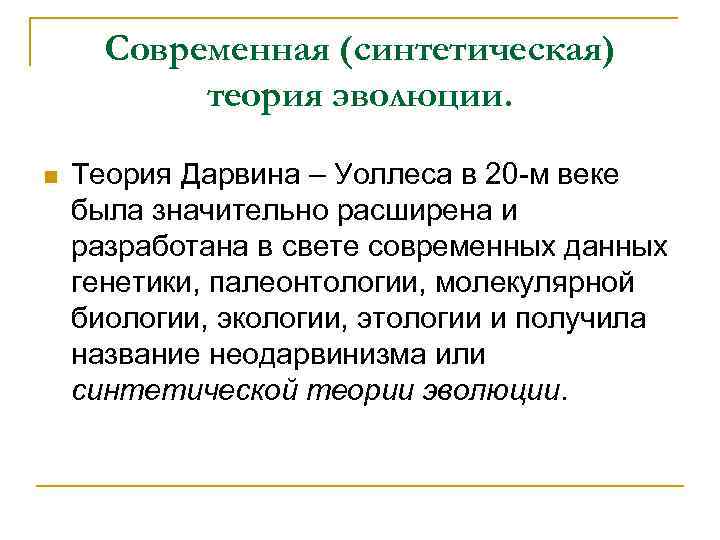 Современная (синтетическая) теория эволюции.

Теория Дарвина – Уоллеса в 20-м веке была значительно расширена и разработана в свете современных данных генетики, палеонтологии, молекулярной биологии, экологии, этологии и получила название неодарвинизма или синтетической теории эволюции.